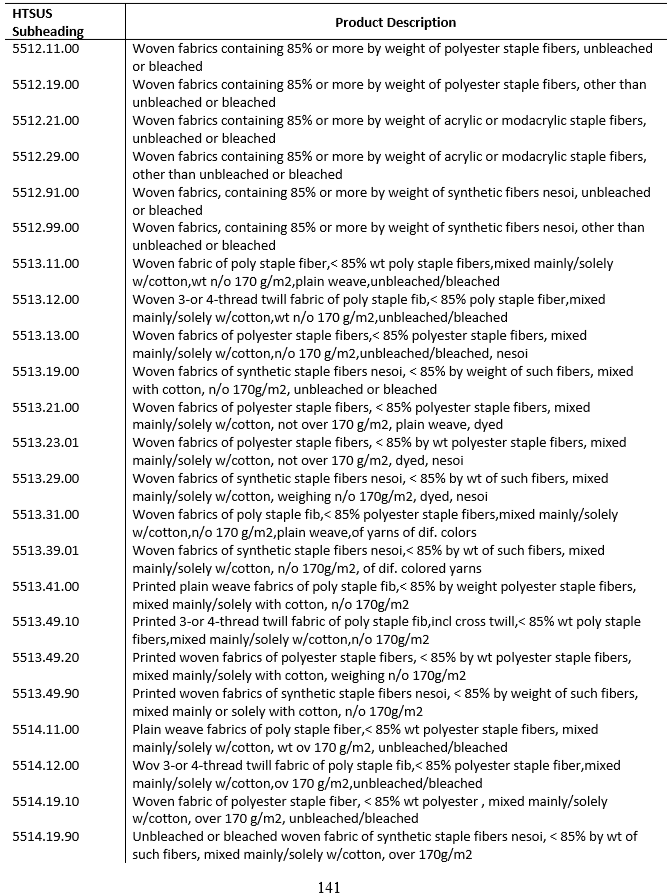 | HTSUS Subheading | Product Description |
|---|---|
| 5512.11.00 | Woven fabrics containing 85% or more by weight of polyester staple fibers, unbleached or bleached |
| 5512.19.00 | Woven fabrics containing 85% or more by weight of polyester staple fibers, other than unbleached or bleached |
| 5512.21.00 | Woven fabrics containing 85% or more by weight of acrylic or modacrylic staple fibers, unbleached or bleached |
| 5512.29.00 | Woven fabrics containing 85% or more by weight of acrylic or modacrylic staple fibers, other than unbleached or bleached |
| 5512.91.00 | Woven fabrics, containing 85% or more by weight of synthetic fibers nesoi, unbleached or bleached |
| 5512.99.00 | Woven fabrics, containing 85% or more by weight of synthetic fibers nesoi, other than unbleached or bleached |
| 5513.11.00 | Woven fabric of poly staple fiber,< 85% wt poly staple fibers,mixed mainly/solely w/cotton,wt n/o 170 g/m2,plain weave,unbleached/bleached |
| 5513.12.00 | Woven 3-or 4-thread twill fabric of poly staple fib,< 85% poly staple fiber,mixed mainly/solely w/cotton,wt n/o 170 g/m2,unbleached/bleached |
| 5513.13.00 | Woven fabrics of polyester staple fibers,< 85% polyester staple fibers, mixed mainly/solely w/cotton,n/o 170 g/m2,unbleached/bleached, nesoi |
| 5513.19.00 | Woven fabrics of synthetic staple fibers nesoi, < 85% by weight of such fibers, mixed with cotton, n/o 170g/m2, unbleached or bleached |
| 5513.21.00 | Woven fabrics of polyester staple fibers, < 85% polyester staple fibers, mixed mainly/solely w/cotton, not over 170 g/m2, plain weave, dyed |
| 5513.23.01 | Woven fabrics of polyester staple fibers, < 85% by wt polyester staple fibers, mixed mainly/solely w/cotton, not over 170 g/m2, dyed, nesoi |
| 5513.29.00 | Woven fabrics of synthetic staple fibers nesoi, < 85% by wt of such fibers, mixed mainly/solely w/cotton, weighing n/o 170g/m2, dyed, nesoi |
| 5513.31.00 | Woven fabrics of poly staple fib,< 85% polyester staple fibers,mixed mainly/solely w/cotton,n/o 170 g/m2,plain weave,of yarns of dif. colors |
| 5513.39.01 | Woven fabrics of synthetic staple fibers nesoi,< 85% by wt of such fibers, mixed mainly/solely w/cotton, n/o 170g/m2, of dif. colored yarns |
| 5513.41.00 | Printed plain weave fabrics of poly staple fib,< 85% by weight polyester staple fibers, mixed mainly/solely with cotton, n/o 170g/m2 |
| 5513.49.10 | Printed 3-or 4-thread twill fabric of poly staple fib,incl cross twill,< 85% wt poly staple fibers,mixed mainly/solely w/cotton,n/o 170g/m2 |
| 5513.49.20 | Printed woven fabrics of polyester staple fibers, < 85% by wt polyester staple fibers, mixed mainly/solely with cotton, weighing n/o 170g/m2 |
| 5513.49.90 | Printed woven fabrics of synthetic staple fibers nesoi, < 85% by weight of such fibers, mixed mainly or solely with cotton, n/o 170g/m2 |
| 5514.11.00 | Plain weave fabrics of poly staple fiber,< 85% wt polyester staple fibers, mixed mainly/solely w/cotton, wt ov 170 g/m2, unbleached/bleached |
| 5514.12.00 | Wov 3-or 4-thread twill fabric of poly staple fib,< 85% polyester staple fiber,mixed mainly/solely w/cotton,ov 170 g/m2,unbleached/bleached |
| 5514.19.10 | Woven fabric of polyester staple fiber, < 85% wt polyester , mixed mainly/solely w/cotton, over 170 g/m2, unbleached/bleached |
| 5514.19.90 | Unbleached or bleached woven fabric of synthetic staple fibers nesoi, < 85% by wt of such fibers, mixed mainly/solely w/cotton, over 170g/m2 |

141